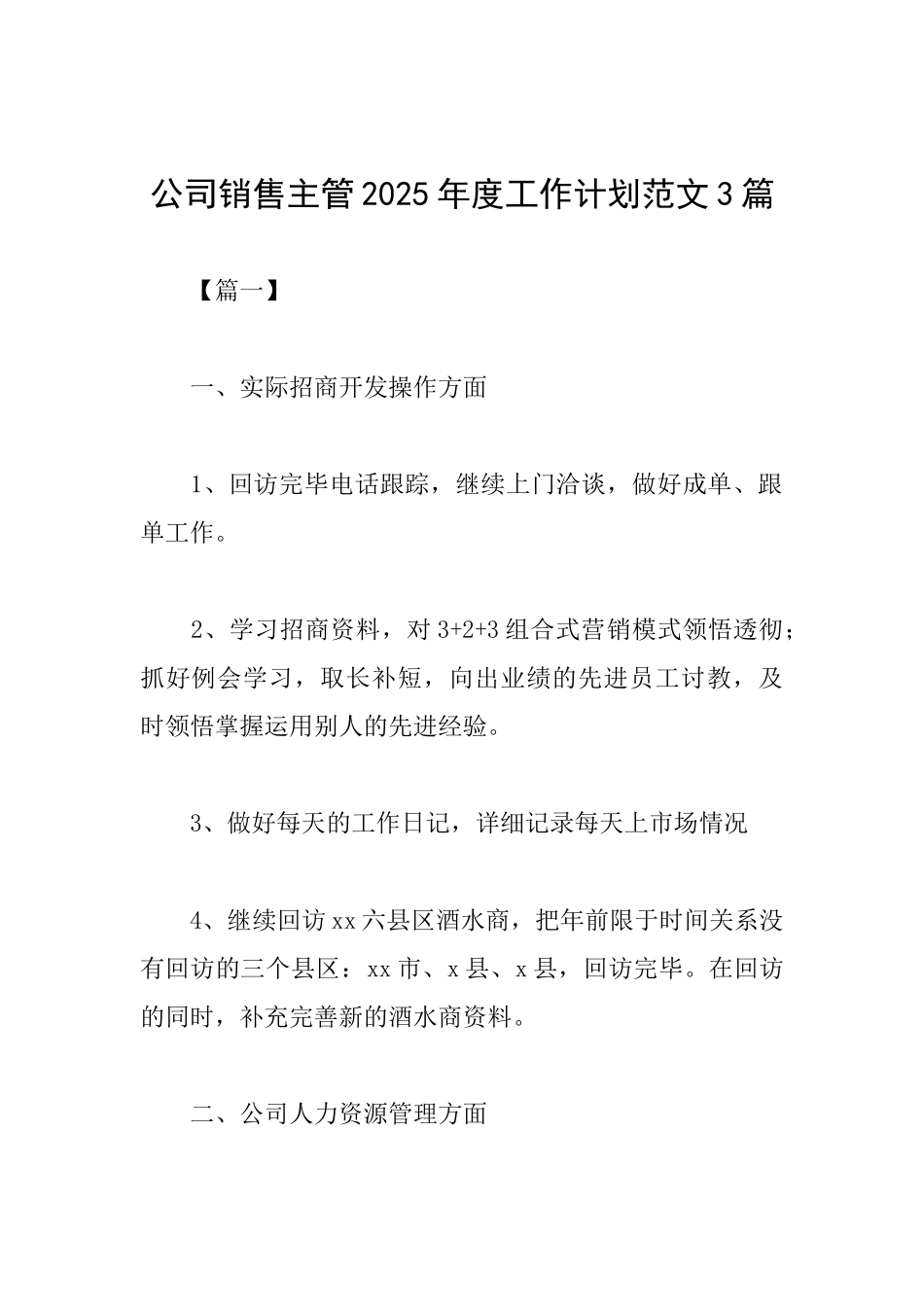 公司销售主管2025年度工作计划范文3篇

【篇一】

一、实际招商开发操作方面

1、回访完毕电话跟踪，继续上门洽谈，做好成单、跟单工作。

2、学习招商资料，对3+2+3组合式营销模式领悟透彻；抓好例会学习，取长补短，向出业绩的先进员工讨教，及时领悟掌握运用别人的先进经验。

3、做好每天的工作日记，详细记录每天上市场情况

4、继续回访xx六县区酒水商，把年前限于时间关系没有回访的三个县区：xx市、x县、x县，回访完毕。在回访的同时，补充完善新的酒水商资料。

二、公司人力资源管理方面